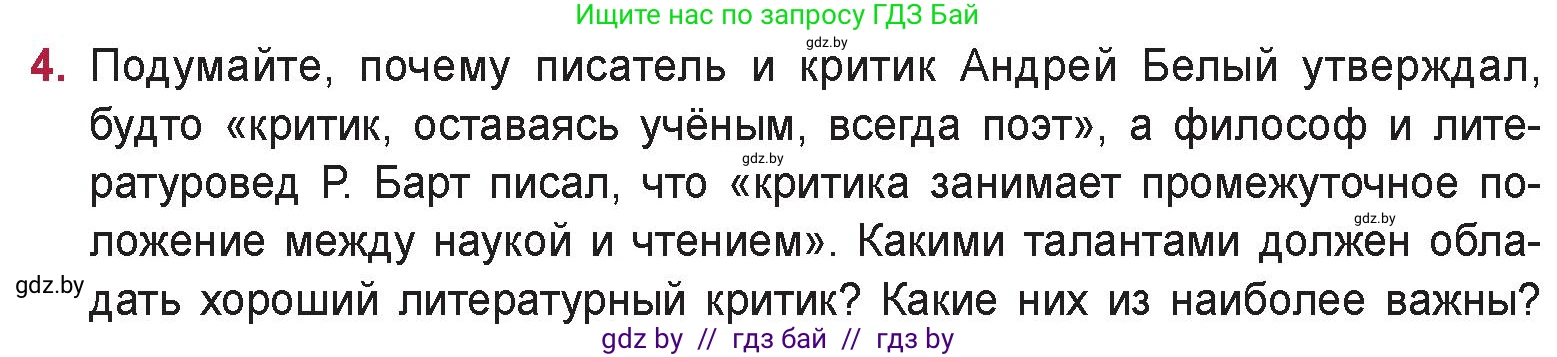 Ищите нас по запросу ГДЗ Бай

gdz.by

4. Подумайте, почему писатель и критик Андрей Белый утверждал, будто «критик, оставаясь учёным, всегда поэт», а философ и литературовед Р. Барт писал, что «критика занимает промежуточное положение между наукой и чтением». Какими талантами должен обладать хороший литературный критик? Какие них из наиболее важны?

gdz.by

gdz.by

gdz.by

gdz by // гдз бай // гдз by